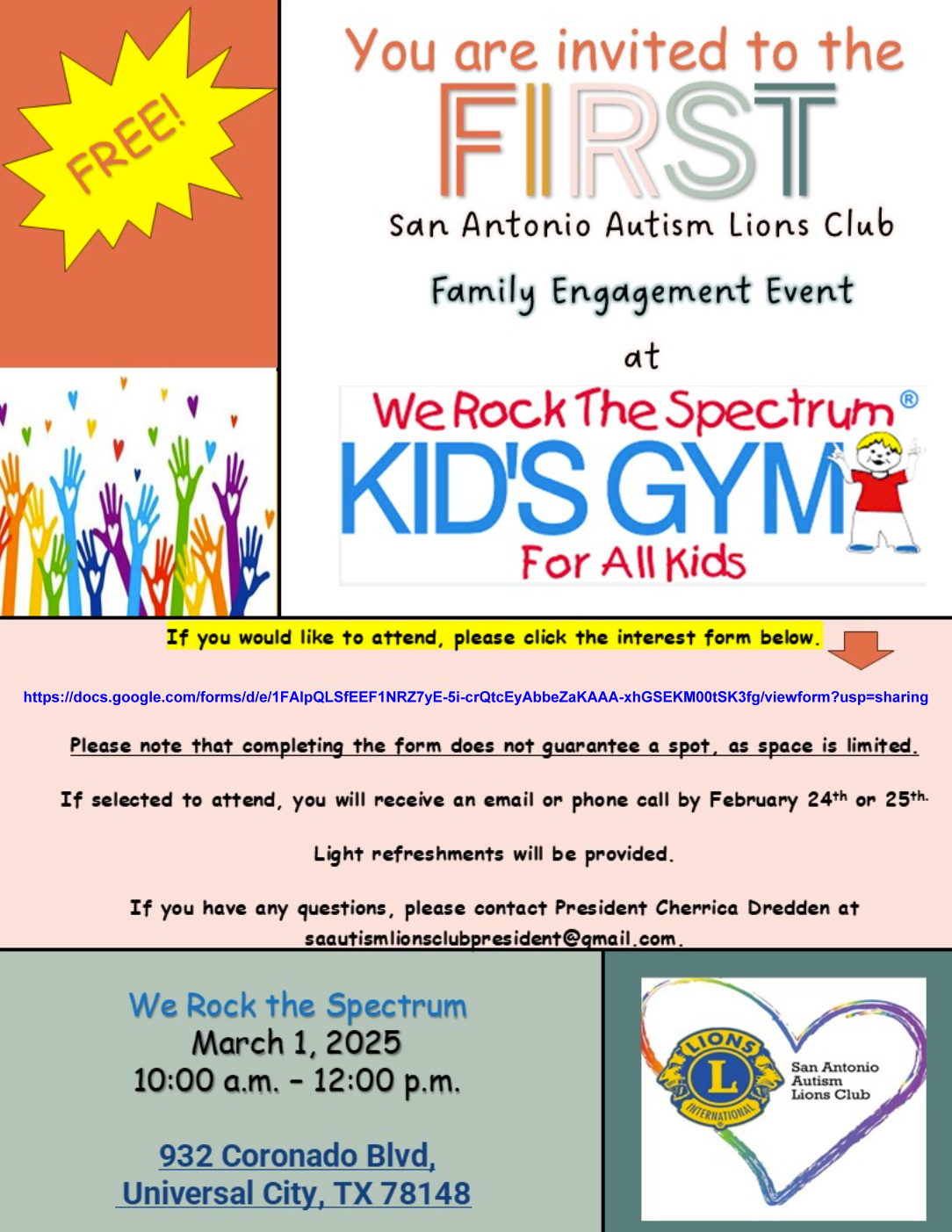 FREE!

You are invited to the

FIRST

San Antonio Autism Lions Club

Family Engagement Event

at

We Rock The Spectrum®

KID'S GYM

For All Kids

If you would like to attend, please click the interest form below.

https://docs.google.com/forms/d/e/1FAIpQLSfEEF1NRZ7yE-5i-crQtcEyAbbeZaKAAA-xhGSEKM00tSK3fg/viewform?usp=sharing

Please note that completing the form does not guarantee a spot, as space is limited.

If selected to attend, you will receive an email or phone call by February 24th or 25th.

Light refreshments will be provided.

If you have any questions, please contact President Cherrica Dredden at saautismlionsclubpresident@gmail.com.

We Rock the Spectrum
March 1, 2025
10:00 a.m. – 12:00 p.m.

932 Coronado Blvd,
Universal City, TX 78148

LIONS L INTERNATIONAL

San Antonio Autism Lions Club